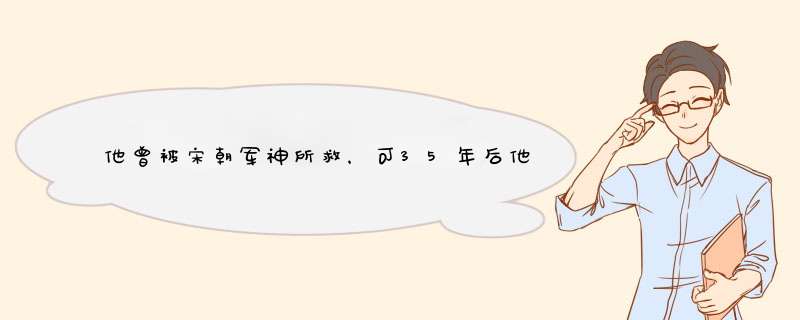 他曾被宋朝军神所救，可35年后他